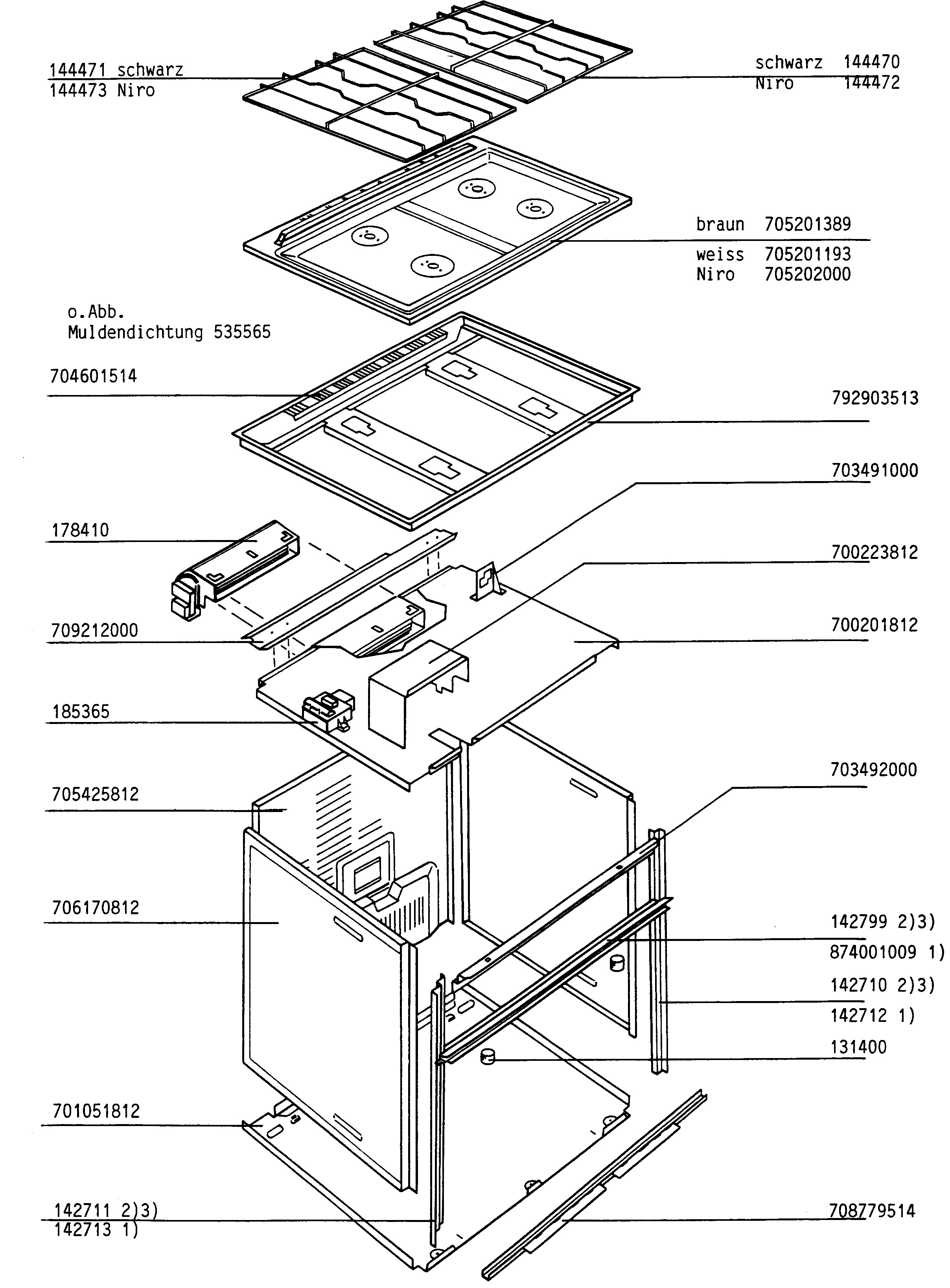 144471 schwarz
144473 Niro

schwarz 144470
Niro 144472

braun 705201389
weiss 705201193
Niro 705202000

o.Abb.
Muldendichtung 535565

704601514

792903513

703491000

178410

700223812

709212000

700201812

185365

703492000

705425812

706170812

142799 2)3)
874001009 1)
142710 2)3)
142712 1)
131400

701051812

142711 2)3)
142713 1)

708779514